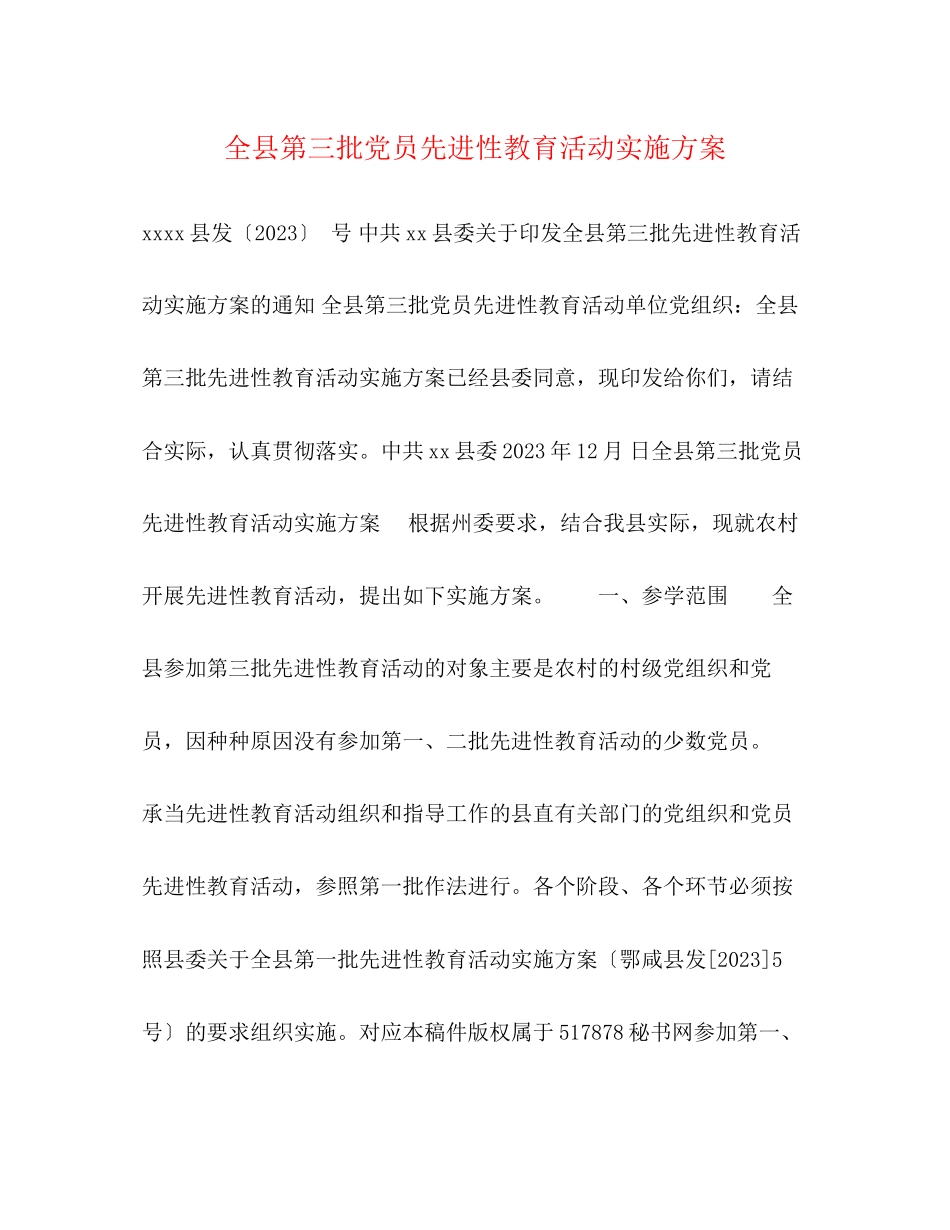 全县第三批党员先进性教育活动实施方案

xxxx 县发〔2023〕 号 中共 xx 县委关于印发全县第三批先进性教育活动实施方案的通知 全县第三批党员先进性教育活动单位党组织：全县第三批先进性教育活动实施方案已经县委同意，现印发给你们，请结合实际，认真贯彻落实。中共 xx 县委 2023 年 12 月 日全县第三批党员先进性教育活动实施方案 根据州委要求，结合我县实际，现就农村开展先进性教育活动，提出如下实施方案。 一、参学范围 全县参加第三批先进性教育活动的对象主要是农村的村级党组织和党员，因种种原因没有参加第一、二批先进性教育活动的少数党员。承当先进性教育活动组织和指导工作的县直有关部门的党组织和党员先进性教育活动，参照第一批作法进行。各个阶段、各个环节必须按照县委关于全县第一批先进性教育活动实施方案〔鄂咸县发[2023]5 号〕的要求组织实施。对应本稿件版权属于 517878 秘书网参加第一、